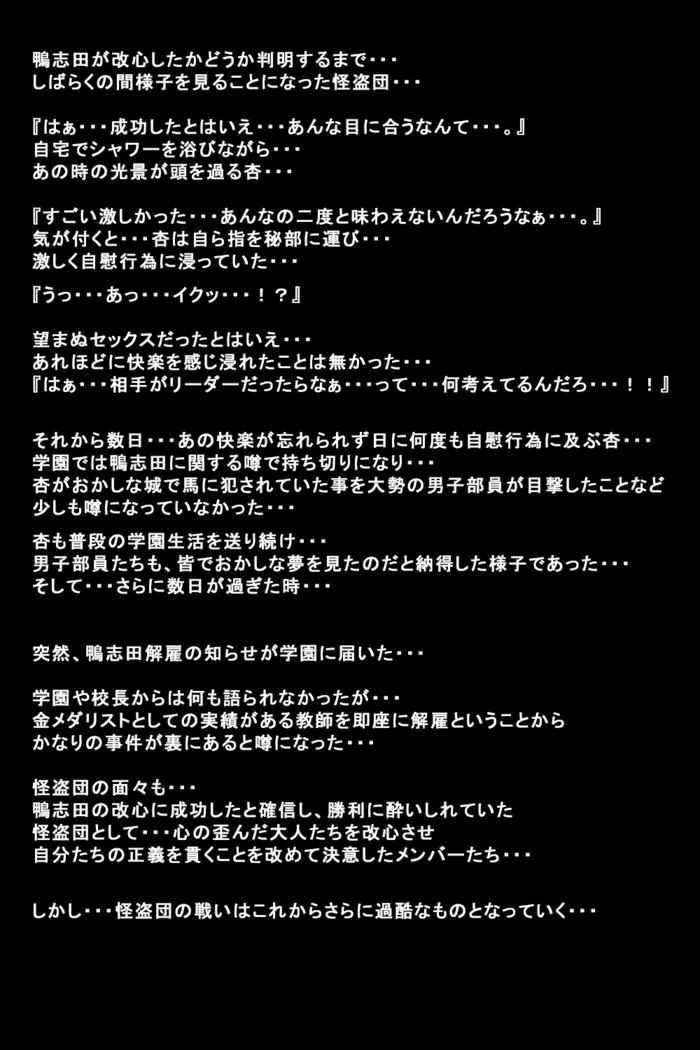 鴨志田が改心したかどうか判明するまで・・・
しばらくの間様子を見ることになった怪盗団・・・

『はぁ・・・成功したとはいえ・・・あんな目に合うなんて・・・。』
自宅でシャワーを浴びながら・・・
あの時の光景が頭を過る杏・・・

『すごい激しかった・・・あんなの二度と味わえないんだろうなぁ・・・。』
気が付くと・・・杏は自ら指を秘部に運び・・・
激しく自慰行為に浸っていた・・・

『うっ・・・あっ・・・イクッ・・・！？』

望まぬセックスだったとはいえ・・・
あれほどに快楽を感じ浸れたことは無かった・・・
『はぁ・・・相手がリーダーだったらなぁ・・・って・・・何考えてるんだろ・・・！！』

それから数日・・・あの快楽が忘れられず日に何度も自慰行為に及ぶ杏・・・
学園では鴨志田に関する噂で持ち切りになり・・・
杏がおかしな城で馬に犯されていた事を大勢の男子部員が目撃したことなど
少しも噂になっていなかった・・・

杏も普段の学園生活を送り続け・・・
男子部員たちも、皆でおかしな夢を見たのだと納得した様子であった・・・
そして・・・さらに数日が過ぎた時・・・

突然、鴨志田解雇の知らせが学園に届いた・・・

学園や校長からは何も語られなかったが・・・
金メダリストとしての実績がある教師を即座に解雇ということから
かなりの事件が裏にあると噂になった・・・

怪盗団の面々も・・・
鴨志田の改心に成功したと確信し、勝利に酔いしれていた
怪盗団として・・・心の歪んだ大人たちを改心させ
自分たちの正義を貫くことを改めて決意したメンバーたち・・・

しかし・・・怪盗団の戦いはこれからさらに過酷なものとなっていく・・・